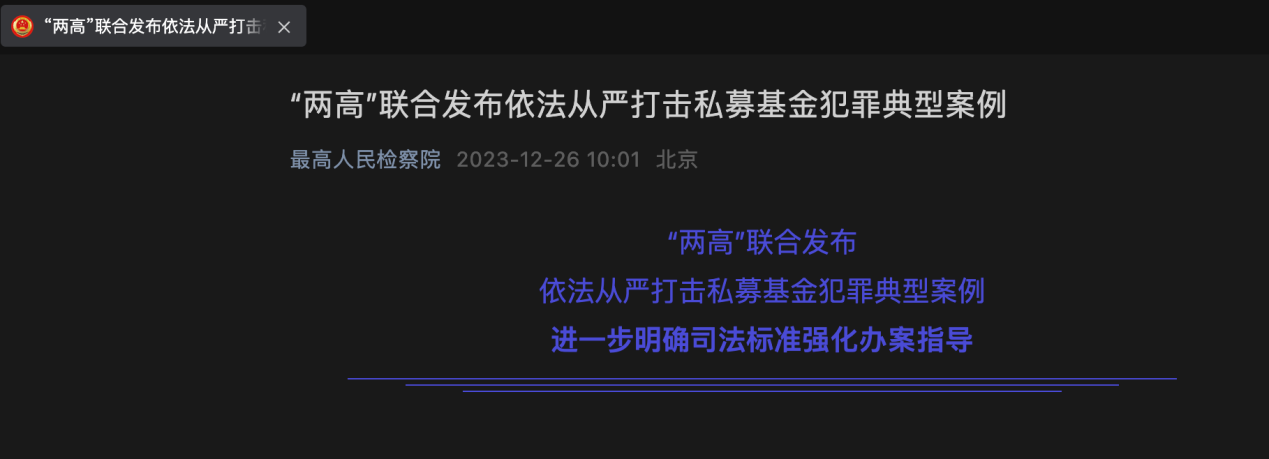 “两高”联合发布依法从严打击

“两高”联合发布依法从严打击私募基金犯罪典型案例

最高人民检察院 2023-12-26 10:01 北京

“两高”联合发布

依法从严打击私募基金犯罪典型案例

进一步明确司法标准强化办案指导